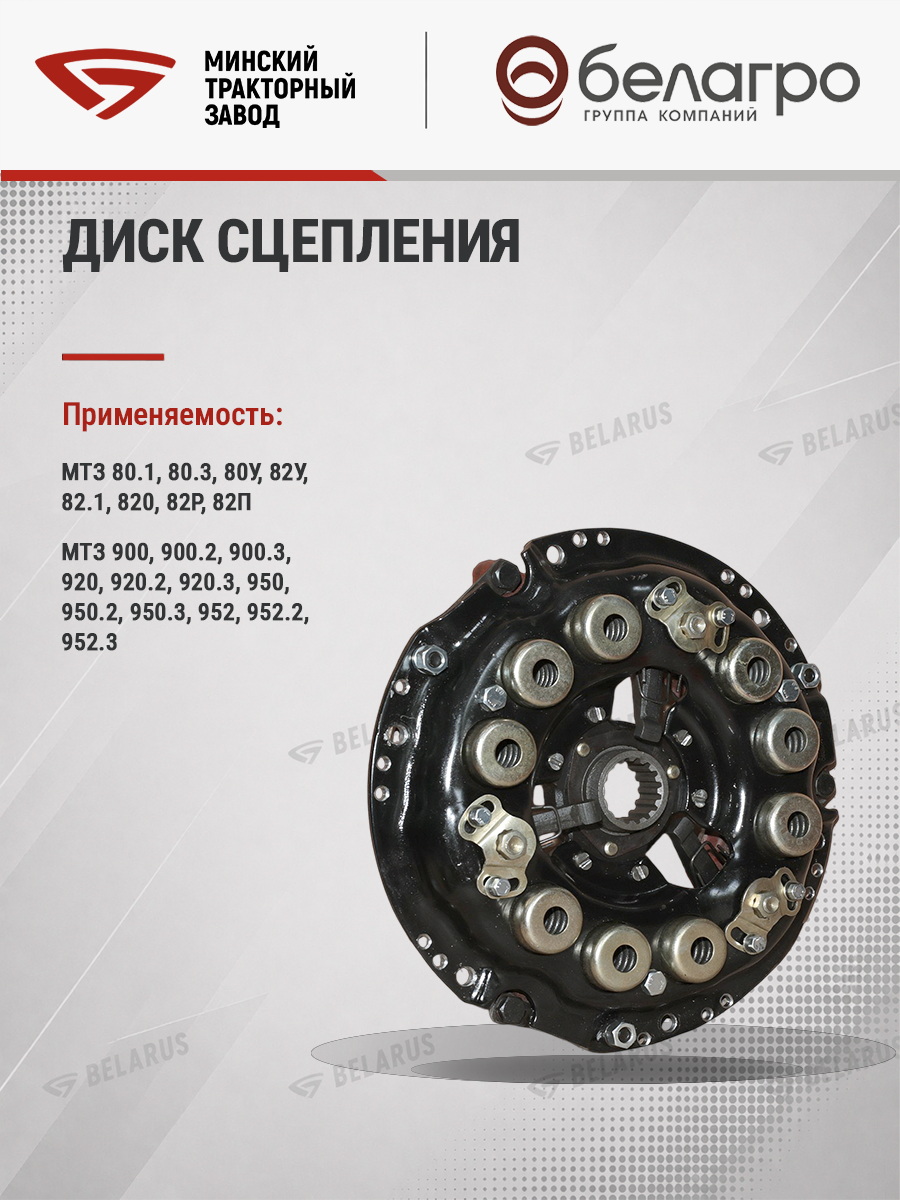 МИНСКИЙ
ТРАКТОРНЫЙ
ЗАВОД

белагро
ГРУППА КОМПАНИЙ

ДИСК СЦЕПЛЕНИЯ

Применяемость:

МТЗ 80.1, 80.3, 80У, 82У, 82.1, 820, 82Р, 82П

МТЗ 900, 900.2, 900.3, 920, 920.2, 920.3, 950, 950.2, 950.3, 952, 952.2, 952.3

BELARUS